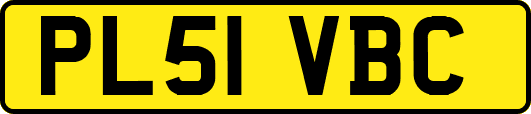 PL51 VBC